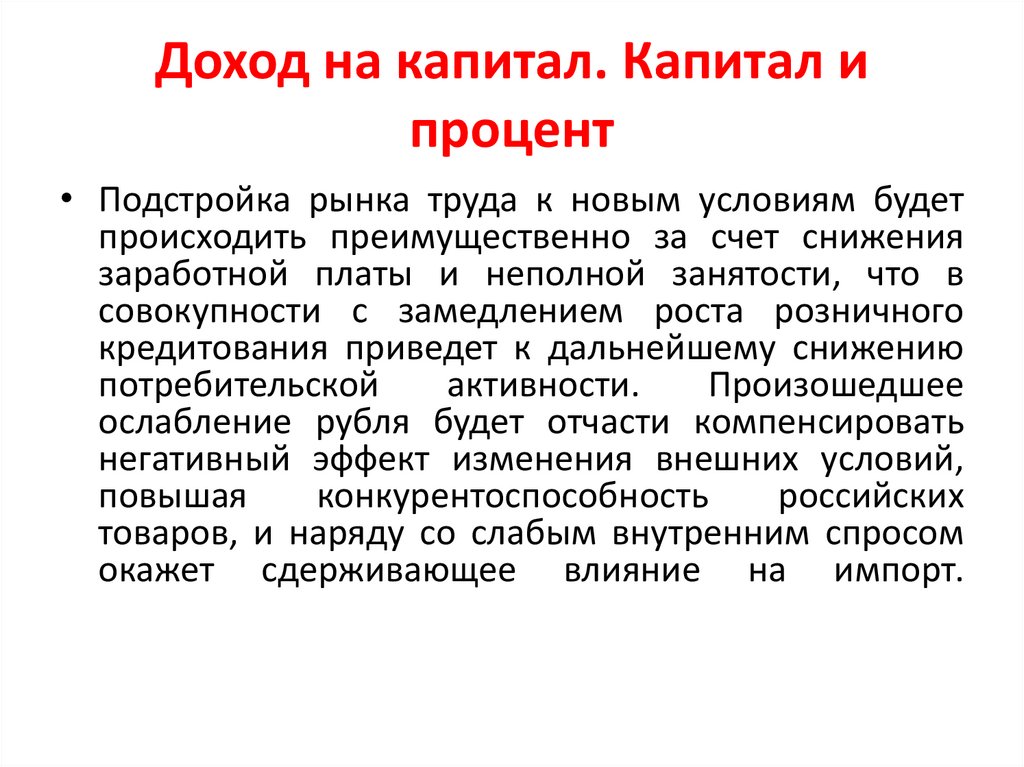 Доход на капитал. Капитал и процент

• Подстройка рынка труда к новым условиям будет происходить преимущественно за счет снижения заработной платы и неполной занятости, что в совокупности с замедлением роста розничного кредитования приведет к дальнейшему снижению потребительской активности. Произошедшее ослабление рубля будет отчасти компенсировать негативный эффект изменения внешних условий, повышая конкурентоспособность российских товаров, и наряду со слабым внутренним спросом окажет сдерживающее влияние на импорт.